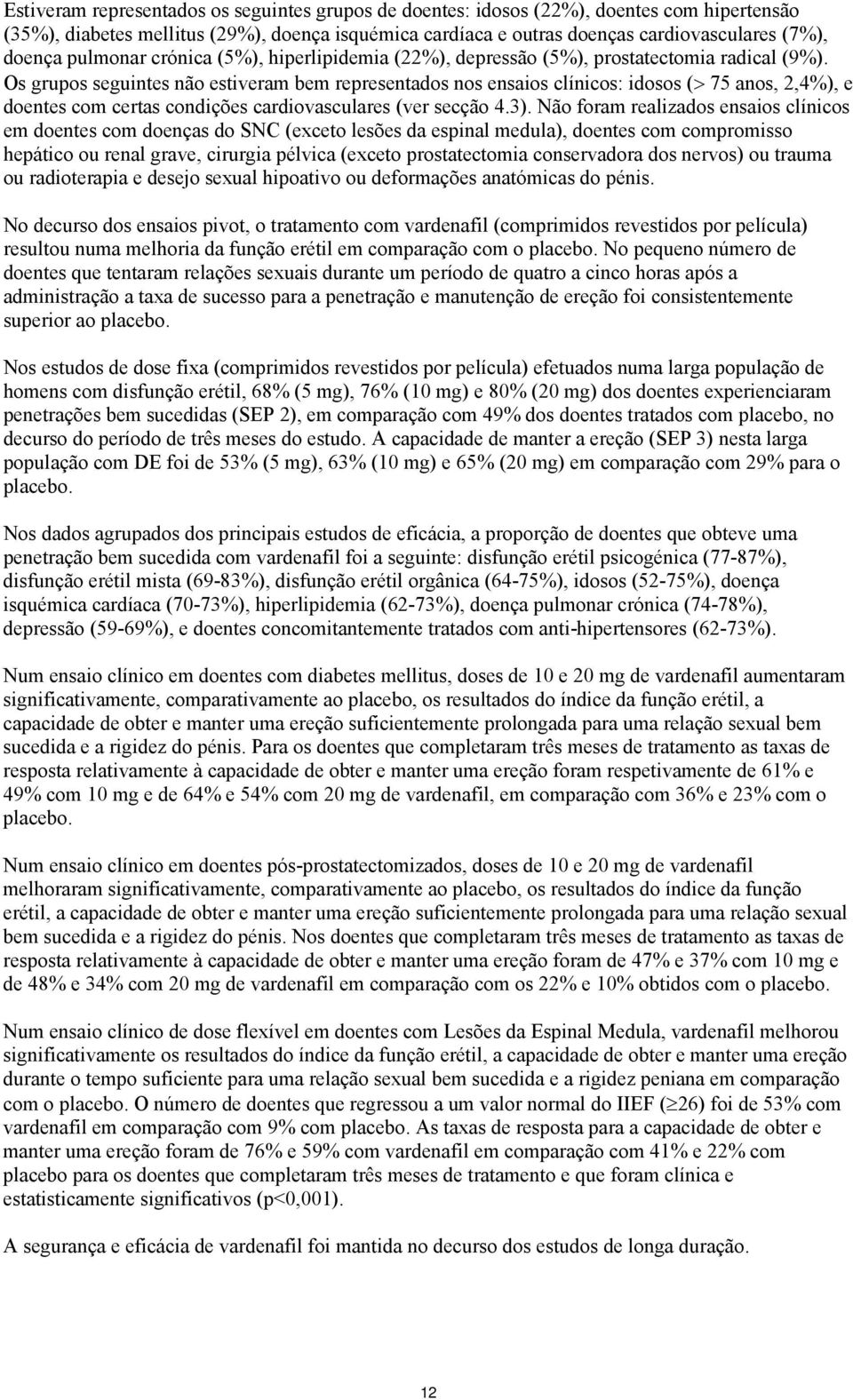 Estiveram representados os seguintes grupos de doentes: idosos (22%), doentes com hipertensão (35%), diabetes mellitus (29%), doença isquémica cardíaca e outras doenças cardiovasculares (7%), doença pulmonar crónica (5%), hiperlipidemia (22%), depressão (5%), prostatectomia radical (9%). Os grupos seguintes não estiveram bem representados nos ensaios clínicos: idosos (> 75 anos, 2,4%), e doentes com certas condições cardiovasculares (ver secção 4.3). Não foram realizados ensaios clínicos em doentes com doenças do SNC (exceto lesões da espinal medula), doentes com compromisso hepático ou renal grave, cirurgia pélvica (exceto prostatectomia conservadora dos nervos) ou trauma ou radioterapia e desejo sexual hipoativo ou deformações anatómicas do pénis.

No decurso dos ensaios pivot, o tratamento com vardenafil (comprimidos revestidos por película) resultou numa melhoria da função erétil em comparação com o placebo. No pequeno número de doentes que tentaram relações sexuais durante um período de quatro a cinco horas após a administração a taxa de sucesso para a penetração e manutenção de ereção foi consistentemente superior ao placebo.

Nos estudos de dose fixa (comprimidos revestidos por película) efetuados numa larga população de homens com disfunção erétil, 68% (5 mg), 76% (10 mg) e 80% (20 mg) dos doentes experienciaram penetrações bem sucedidas (SEP 2), em comparação com 49% dos doentes tratados com placebo, no decurso do período de três meses do estudo. A capacidade de manter a ereção (SEP 3) nesta larga população com DE foi de 53% (5 mg), 63% (10 mg) e 65% (20 mg) em comparação com 29% para o placebo.

Nos dados agrupados dos principais estudos de eficácia, a proporção de doentes que obteve uma penetração bem sucedida com vardenafil foi a seguinte: disfunção erétil psicogénica (77-87%), disfunção erétil mista (69-83%), disfunção erétil orgânica (64-75%), idosos (52-75%), doença isquémica cardíaca (70-73%), hiperlipidemia (62-73%), doença pulmonar crónica (74-78%), depressão (59-69%), e doentes concomitantemente tratados com anti-hipertensores (62-73%).

Num ensaio clínico em doentes com diabetes mellitus, doses de 10 e 20 mg de vardenafil aumentaram significativamente, comparativamente ao placebo, os resultados do índice da função erétil, a capacidade de obter e manter uma ereção suficientemente prolongada para uma relação sexual bem sucedida e a rigidez do pénis. Para os doentes que completaram três meses de tratamento as taxas de resposta relativamente à capacidade de obter e manter uma ereção foram respetivamente de 61% e 49% com 10 mg e de 64% e 54% com 20 mg de vardenafil, em comparação com 36% e 23% com o placebo.

Num ensaio clínico em doentes pós-prostatectomizados, doses de 10 e 20 mg de vardenafil melhoraram significativamente, comparativamente ao placebo, os resultados do índice da função erétil, a capacidade de obter e manter uma ereção suficientemente prolongada para uma relação sexual bem sucedida e a rigidez do pénis. Nos doentes que completaram três meses de tratamento as taxas de resposta relativamente à capacidade de obter e manter uma ereção foram de 47% e 37% com 10 mg e de 48% e 34% com 20 mg de vardenafil em comparação com os 22% e 10% obtidos com o placebo.

Num ensaio clínico de dose flexível em doentes com Lesões da Espinal Medula, vardenafil melhorou significativamente os resultados do índice da função erétil, a capacidade de obter e manter uma ereção durante o tempo suficiente para uma relação sexual bem sucedida e a rigidez peniana em comparação com o placebo. O número de doentes que regressou a um valor normal do IIEF ($\geq$26) foi de 53% com vardenafil em comparação com 9% com placebo. As taxas de resposta para a capacidade de obter e manter uma ereção foram de 76% e 59% com vardenafil em comparação com 41% e 22% com placebo para os doentes que completaram três meses de tratamento e que foram clínica e estatisticamente significativos (p<0,001).

A segurança e eficácia de vardenafil foi mantida no decurso dos estudos de longa duração.

12